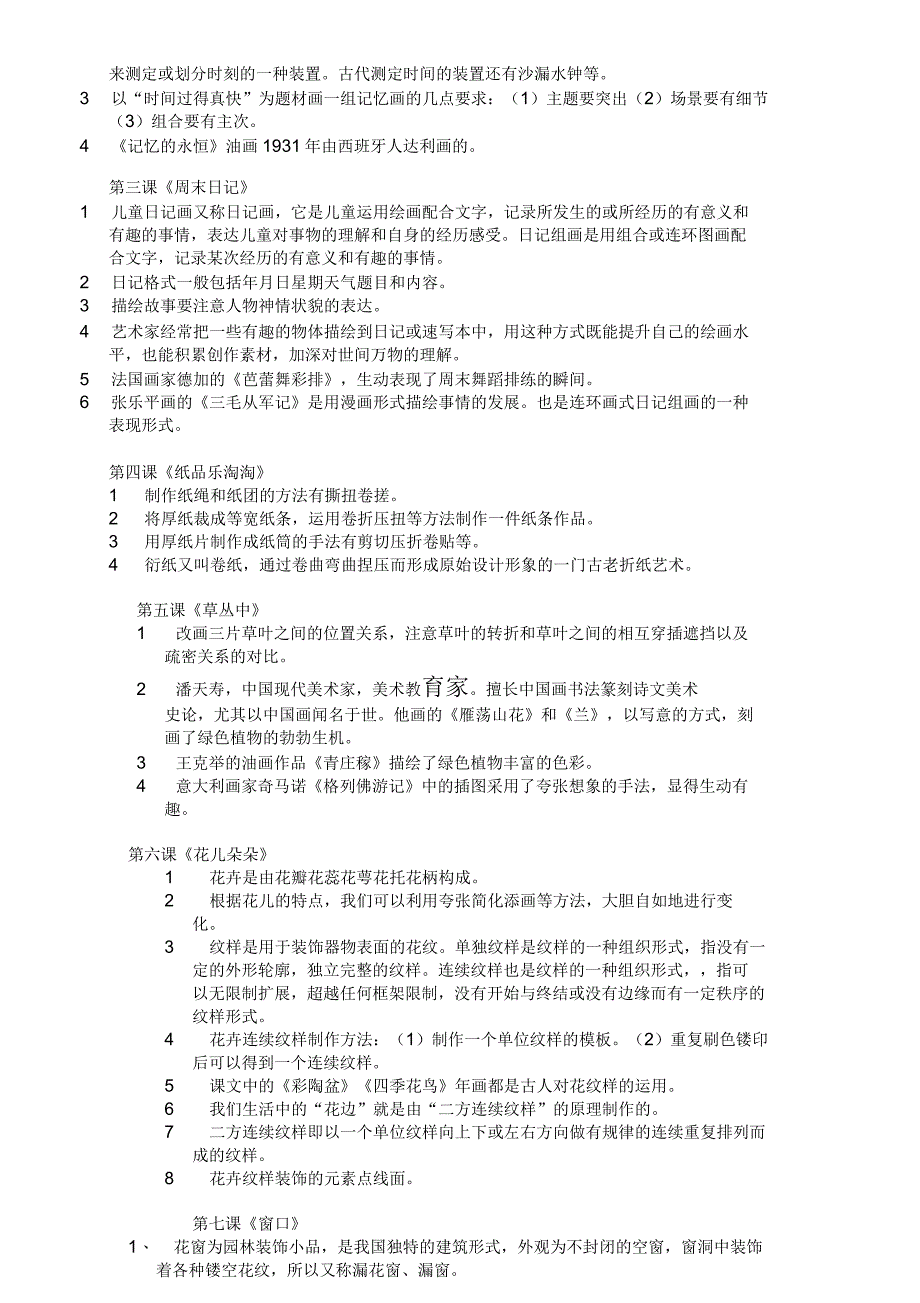 来测定或划分时刻的一种装置。古代测定时间的装置还有沙漏水钟等。

3 以“时间过得真快”为题材画一组记忆画的几点要求：（1）主题要突出（2）场景要有细节（3）组合要有主次。

4 《记忆的永恒》油画 1931 年由西班牙人达利画的。

第三课《周末日记》

1 儿童日记画又称日记画，它是儿童运用绘画配合文字，记录所发生的或所经历的有意义和有趣的事情，表达儿童对事物的理解和自身的经历感受。日记组画是用组合或连环图画配合文字，记录某次经历的有意义和有趣的事情。

2 日记格式一般包括年月日星期天气题目和内容。

3 描绘故事要注意人物神情状貌的表达。

4 艺术家经常把一些有趣的物体描绘到日记或速写本中，用这种方式既能提升自己的绘画水平，也能积累创作素材，加深对世间万物的理解。

5 法国画家德加的《芭蕾舞彩排》，生动表现了周末舞蹈排练的瞬间。

6 张乐平画的《三毛从军记》是用漫画形式描绘事情的发展。也是连环画式日记组画的一种表现形式。

第四课《纸品乐淘淘》

1 制作纸绳和纸团的方法有撕扭卷搓。

2 将厚纸裁成等宽纸条，运用卷折压扭等方法制作一件纸条作品。

3 用厚纸片制作成纸筒的手法有剪切压折卷贴等。

4 衍纸又叫卷纸，通过卷曲弯曲捏压而形成原始设计形象的一门古老折纸艺术。

第五课《草丛中》

1 改画三片草叶之间的位置关系，注意草叶的转折和草叶之间的相互穿插遮挡以及疏密关系的对比。

2 潘天寿，中国现代美术家，美术教育家。擅长中国画书法篆刻诗文美术史论，尤其以中国画闻名于世。他画的《雁荡山花》和《兰》，以写意的方式，刻画了绿色植物的勃勃生机。

3 王克举的油画作品《青庄稼》描绘了绿色植物丰富的色彩。

4 意大利画家奇马诺《格列佛游记》中的插图采用了夸张想象的手法，显得生动有趣。

第六课《花儿朵朵》

1 花卉是由花瓣花蕊花萼花托花柄构成。

2 根据花儿的特点，我们可以利用夸张简化添画等方法，大胆自如地进行变化。

3 纹样是用于装饰器物表面的花纹。单独纹样是纹样的一种组织形式，指没有一定的外形轮廓，独立完整的纹样。连续纹样也是纹样的一种组织形式，，指可以无限制扩展，超越任何框架限制，没有开始与终结或没有边缘而有一定秩序的纹样形式。

4 花卉连续纹样制作方法：（1）制作一个单位纹样的模板。（2）重复刷色镂印后可以得到一个连续纹样。

5 课文中的《彩陶盆》《四季花鸟》年画都是古人对花纹样的运用。

6 我们生活中的“花边”就是由“二方连续纹样”的原理制作的。

7 二方连续纹样即以一个单位纹样向上下或左右方向做有规律的连续重复排列而成的纹样。

8 花卉纹样装饰的元素点线面。

第七课《窗口》

1、 花窗为园林装饰小品，是我国独特的建筑形式，外观为不封闭的空窗，窗洞中装饰着各种镂空花纹，所以又称漏花窗、漏窗。